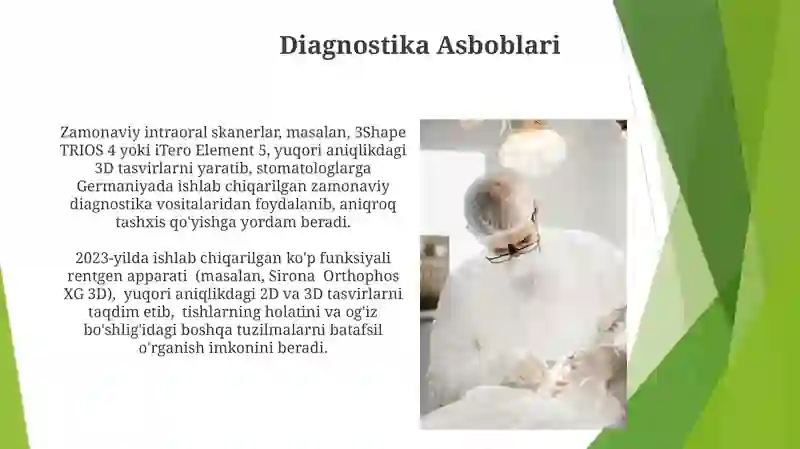 Diagnostika Asboblari

Zamonaviy intraoral skanerlar, masalan, 3Shape TRIOS 4 yoki iTero Element 5, yuqori aniqlikdagi 3D tasvirlarni yaratib, stomatologlarga Germaniyada ishlab chiqarilgan zamonaviy diagnostika vositalaridan foydalanib, aniqroq tashxis qo'yishga yordam beradi.

2023-yilda ishlab chiqarilgan ko'p funksiyali rentgen apparati (masalan, Sirona Orthophos XG 3D), yuqori aniqlikdagi 2D va 3D tasvirlarni taqdim etib, tishlarning holatini va og'iz bo'shlig'idagi boshqa tuzilmalarni batafsil o'rganish imkonini beradi.